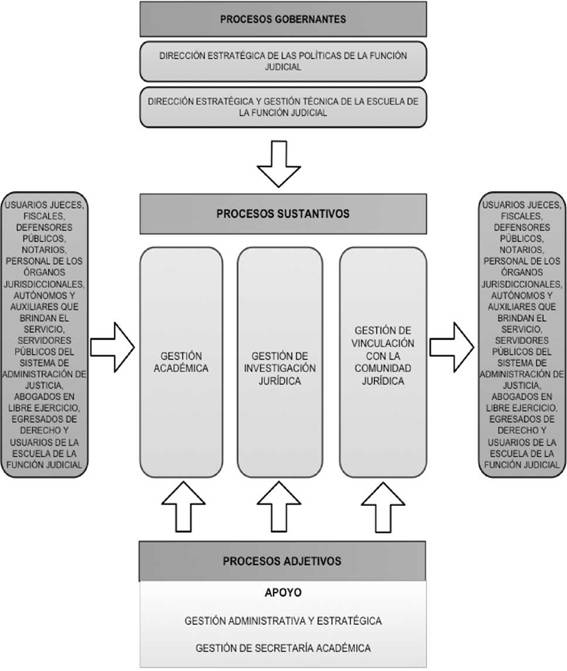 PROCESOS GOBERNANTES

DIRECCIÓN ESTRATÉGICA DE LAS POLÍTICAS DE LA FUNCIÓN JUDICIAL

DIRECCIÓN ESTRATÉGICA Y GESTIÓN TÉCNICA DE LA ESCUELA DE LA FUNCIÓN JUDICIAL

USUARIOS JUECES, FISCALES, DEFENSORES PÚBLICOS, NOTARIOS, PERSONAL DE LOS ÓRGANOS JURISDICCIONALES, AUTÓNOMOS Y AUXILIARES QUE BRINDAN EL SERVICIO, SERVIDORES PÚBLICOS DEL SISTEMA DE ADMINISTRACIÓN DE JUSTICIA, ABOGADOS EN LIBRE EJERCICIO, EGRESADOS DE DERECHO Y USUARIOS DE LA ESCUELA DE LA FUNCIÓN JUDICIAL

PROCESOS SUSTANTIVOS

GESTIÓN ACADÉMICA

GESTIÓN DE INVESTIGACIÓN JURÍDICA

GESTIÓN DE VINCULACIÓN CON LA COMUNIDAD JURÍDICA

USUARIOS JUECES, FISCALES, DEFENSORES PÚBLICOS, NOTARIOS, PERSONAL DE LOS ÓRGANOS JURISDICCIONALES, AUTÓNOMOS Y AUXILIARES QUE BRINDAN EL SERVICIO, SERVIDORES PÚBLICOS DEL SISTEMA DE ADMINISTRACIÓN DE JUSTICIA, ABOGADOS EN LIBRE EJERCICIO, EGRESADOS DE DERECHO Y USUARIOS DE LA ESCUELA DE LA FUNCIÓN JUDICIAL

PROCESOS ADJETIVOS

APOYO

GESTIÓN ADMINISTRATIVA Y ESTRATÉGICA

GESTIÓN DE SECRETARÍA ACADÉMICA